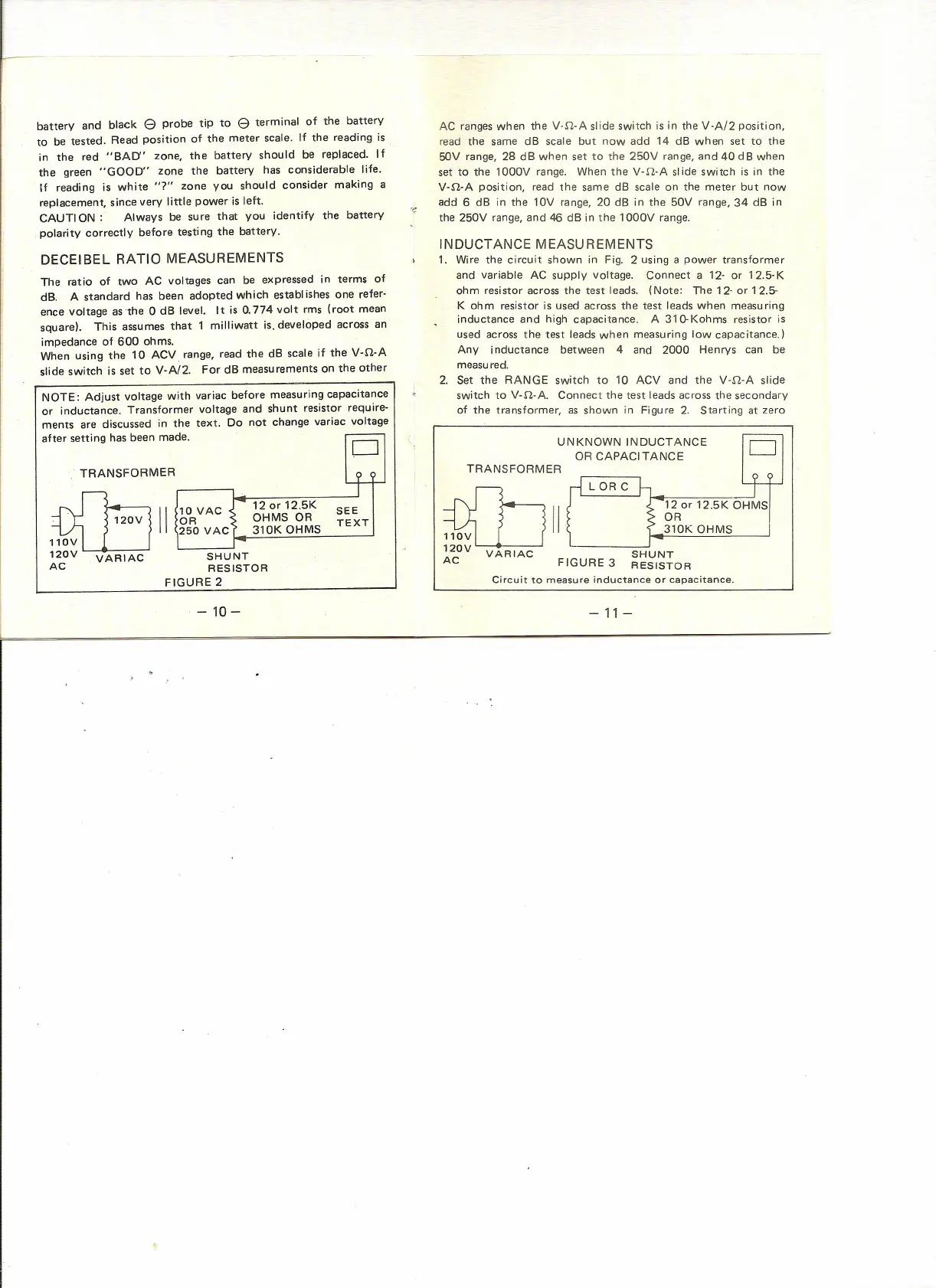 battery and black ⊖ probe tip to ⊖ terminal of the battery to be tested. Read position of the meter scale. If the reading is in the red "BAD" zone, the battery should be replaced. If the green "GOOD" zone the battery has considerable life. If reading is white "?" zone you should consider making a replacement, since very little power is left.
CAUTION : Always be sure that you identify the battery polarity correctly before testing the battery.

DECEIBEL RATIO MEASUREMENTS

The ratio of two AC voltages can be expressed in terms of dB. A standard has been adopted which establishes one reference voltage as the 0 dB level. It is 0.774 volt rms (root mean square). This assumes that 1 milliwatt is developed across an impedance of 600 ohms.
When using the 10 ACV range, read the dB scale if the V-Ω-A slide switch is set to V-A/2. For dB measurements on the other

NOTE: Adjust voltage with variac before measuring capacitance or inductance. Transformer voltage and shunt resistor requirements are discussed in the text. Do not change variac voltage after setting has been made.

TRANSFORMER
120V
10 VAC OR 250 VAC
12 or 12.5K OHMS OR 310K OHMS
SEE TEXT
110V 120V AC
VARIAC
SHUNT RESISTOR
FIGURE 2

– 10 –

AC ranges when the V-Ω-A slide switch is in the V-A/2 position, read the same dB scale but now add 14 dB when set to the 50V range, 28 dB when set to the 250V range, and 40 dB when set to the 1000V range. When the V-Ω-A slide switch is in the V-Ω-A position, read the same dB scale on the meter but now add 6 dB in the 10V range, 20 dB in the 50V range, 34 dB in the 250V range, and 46 dB in the 1000V range.

INDUCTANCE MEASUREMENTS

1. Wire the circuit shown in Fig. 2 using a power transformer and variable AC supply voltage. Connect a 12- or 12.5-K ohm resistor across the test leads. (Note: The 12- or 12.5-K ohm resistor is used across the test leads when measuring inductance and high capacitance. A 310-Kohms resistor is used across the test leads when measuring low capacitance.) Any inductance between 4 and 2000 Henrys can be measured.
2. Set the RANGE switch to 10 ACV and the V-Ω-A slide switch to V-Ω-A. Connect the test leads across the secondary of the transformer, as shown in Figure 2. Starting at zero

UNKNOWN INDUCTANCE OR CAPACITANCE
TRANSFORMER
L OR C
12 or 12.5K OHMS OR 310K OHMS
110V 120V AC
VARIAC
FIGURE 3
SHUNT RESISTOR
Circuit to measure inductance or capacitance.

– 11 –